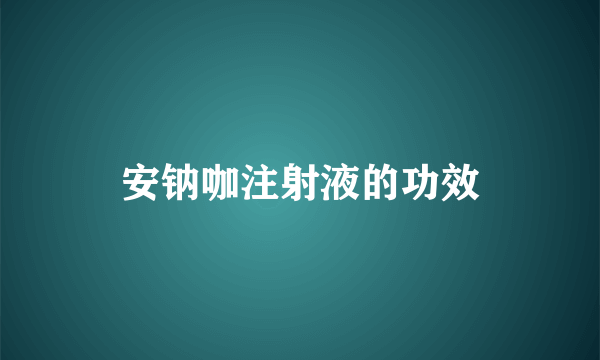 安钠咖注射液的功效